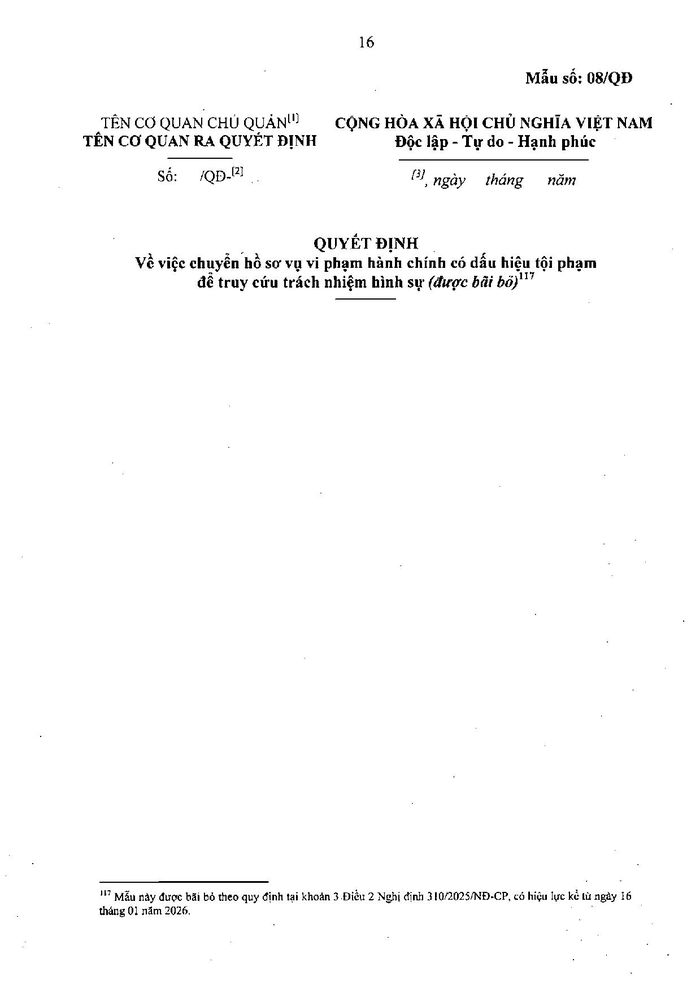 16

Mẫu số: 08/QĐ

TÊN CƠ QUAN CHỦ QUẢN$^{[1]}$
TÊN CƠ QUAN RA QUYẾT ĐỊNH

Số: /QĐ-$^{[2]}$

CỘNG HÒA XÃ HỘI CHỦ NGHĨA VIỆT NAM
Độc lập - Tự do - Hạnh phúc

$^{[3]}$, ngày tháng năm

QUYẾT ĐỊNH
Về việc chuyển hồ sơ vụ vi phạm hành chính có dấu hiệu tội phạm để truy cứu trách nhiệm hình sự (được bãi bỏ)$^{117}$

$^{117}$ Mẫu này được bãi bỏ theo quy định tại khoản 3 Điều 2 Nghị định 310/2025/NĐ-CP, có hiệu lực kể từ ngày 16 tháng 01 năm 2026.